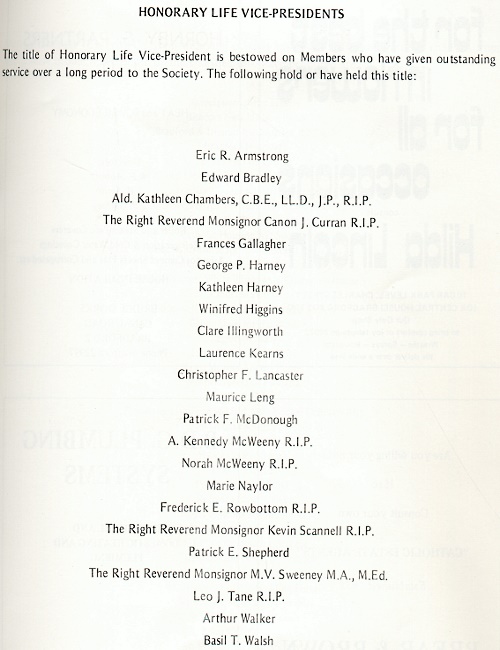 HONORARY LIFE VICE-PRESIDENTS

The title of Honorary Life Vice-President is bestowed on Members who have given outstanding service over a long period to the Society. The following hold or have held this title:

Eric R. Armstrong
Edward Bradley
Ald. Kathleen Chambers, C.B.E., LL.D., J.P., R.I.P.
The Right Reverend Monsignor Canon J. Curran R.I.P.
Frances Gallagher
George P. Harney
Kathleen Harney
Winifred Higgins
Clare Illingworth
Laurence Kearns
Christopher F. Lancaster
Maurice Leng
Patrick F. McDonough
A. Kennedy McWeeny R.I.P.
Norah McWeeny R.I.P.
Marie Naylor
Frederick E. Rowbottom R.I.P.
The Right Reverend Monsignor Kevin Scannell R.I.P.
Patrick E. Shepherd
The Right Reverend Monsignor M.V. Sweeney M.A., M.Ed.
Leo J. Tane R.I.P.
Arthur Walker
Basil T. Walsh